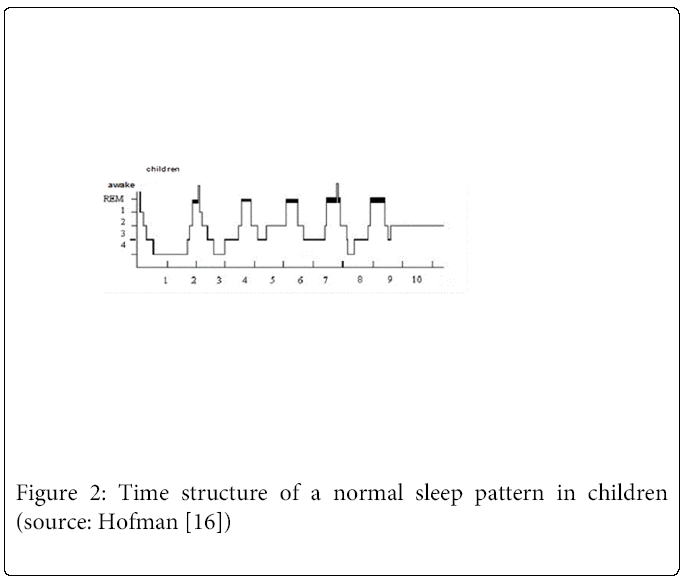 children

awake
REM
1
2
3
4

1 2 3 4 5 6 7 8 9 10

Figure 2: Time structure of a normal sleep pattern in children (source: Hofman [16])